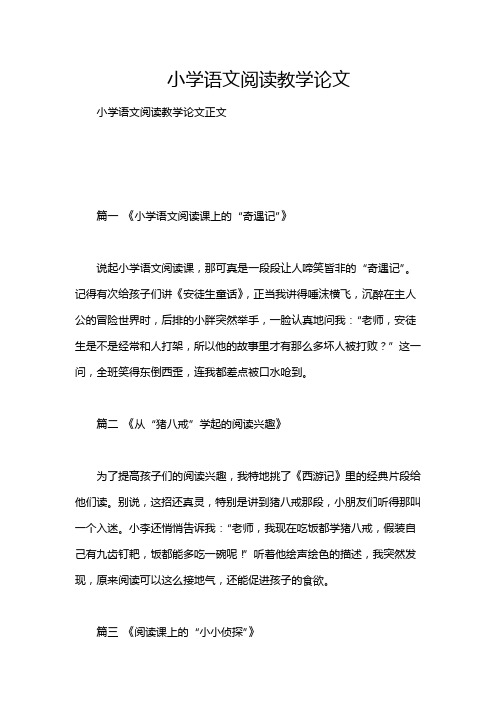 小学语文阅读教学论文

小学语文阅读教学论文正文

篇一 《小学语文阅读课上的“奇遇记”》

说起小学语文阅读课，那可真是一段段让人啼笑皆非的“奇遇记”。记得有次给孩子们讲《安徒生童话》，正当我讲得唾沫横飞，沉醉在主人公的冒险世界时，后排的小胖突然举手，一脸认真地问我：“老师，安徒生是不是经常和人打架，所以他的故事里才有那么多坏人被打败？”这一问，全班笑得东倒西歪，连我都差点被口水呛到。

篇二 《从“猪八戒”学起的阅读兴趣》

为了提高孩子们的阅读兴趣，我特地挑了《西游记》里的经典片段给他们读。别说，这招还真灵，特别是讲到猪八戒那段，小朋友们听得那叫一个入迷。小李还悄悄告诉我：“老师，我现在吃饭都学猪八戒，假装自己有九齿钉耙，饭都能多吃一碗呢！”听着他绘声绘色的描述，我突然发现，原来阅读可以这么接地气，还能促进孩子的食欲。

篇三 《阅读课上的“小小侦探”》